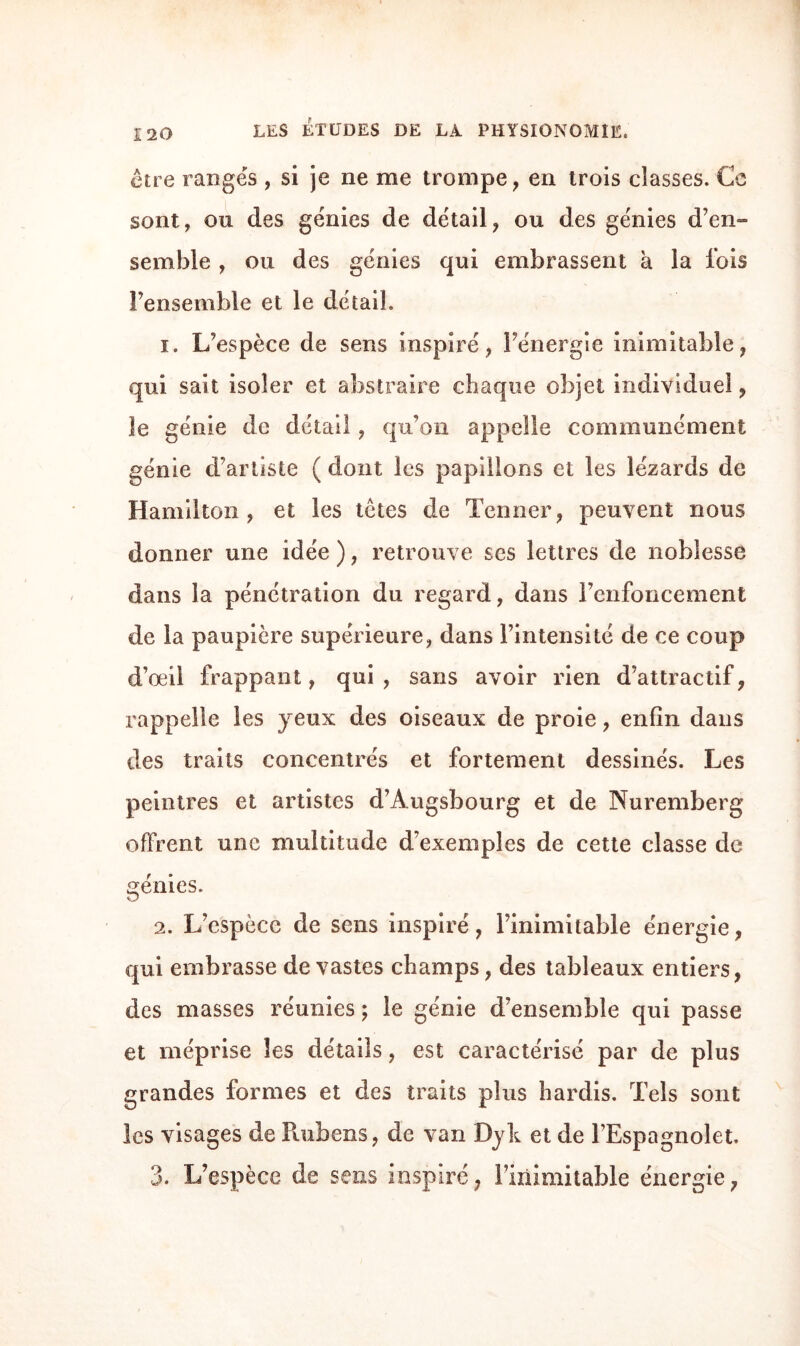 120 LES ÉTUDES DE LA PHYSIONOMIE.

être rangés, si je ne me trompe, en trois classes. Ce sont, ou des génies de détail, ou des génies d'ensemble, ou des génies qui embrassent à la fois l'ensemble et le détail.

1. L'espèce de sens inspiré, l'énergie inimitable, qui sait isoler et abstraire chaque objet individuel, le génie de détail, qu'on appelle communément génie d'artiste (dont les papillons et les lézards de Hamilton, et les têtes de Tenner, peuvent nous donner une idée), retrouve ses lettres de noblesse dans la pénétration du regard, dans l'enfoncement de la paupière supérieure, dans l'intensité de ce coup d'œil frappant, qui, sans avoir rien d'attractif, rappelle les yeux des oiseaux de proie, enfin dans des traits concentrés et fortement dessinés. Les peintres et artistes d'Augsbourg et de Nuremberg offrent une multitude d'exemples de cette classe de génies.

2. L'espèce de sens inspiré, l'inimitable énergie, qui embrasse de vastes champs, des tableaux entiers, des masses réunies; le génie d'ensemble qui passe et méprise les détails, est caractérisé par de plus grandes formes et des traits plus hardis. Tels sont les visages de Rubens, de van Dyk et de l'Espagnolet.

3. L'espèce de sens inspiré, l'inimitable énergie,